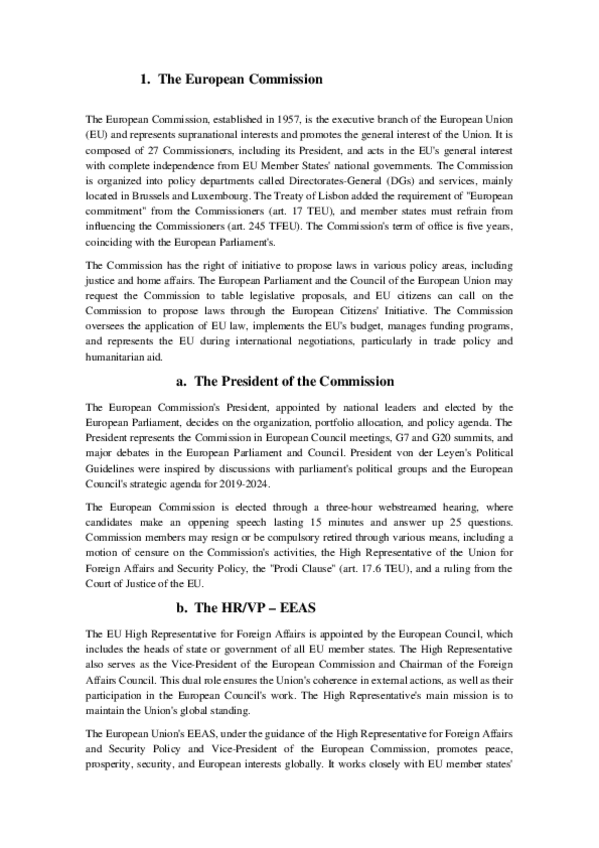 1. The European Commission

The European Commission, established in 1957, is the executive branch of the European Union (EU) and represents supranational interests and promotes the general interest of the Union. It is composed of 27 Commissioners, including its President, and acts in the EU's general interest with complete independence from EU Member States' national governments. The Commission is organized into policy departments called Directorates-General (DGs) and services, mainly located in Brussels and Luxembourg. The Treaty of Lisbon added the requirement of "European commitment" from the Commissioners (art. 17 TEU), and member states must refrain from influencing the Commissioners (art. 245 TFEU). The Commission's term of office is five years, coinciding with the European Parliament's.

The Commission has the right of initiative to propose laws in various policy areas, including justice and home affairs. The European Parliament and the Council of the European Union may request the Commission to table legislative proposals, and EU citizens can call on the Commission to propose laws through the European Citizens' Initiative. The Commission oversees the application of EU law, implements the EU's budget, manages funding programs, and represents the EU during international negotiations, particularly in trade policy and humanitarian aid.

a. The President of the Commission

The European Commission's President, appointed by national leaders and elected by the European Parliament, decides on the organization, portfolio allocation, and policy agenda. The President represents the Commission in European Council meetings, G7 and G20 summits, and major debates in the European Parliament and Council. President von der Leyen's Political Guidelines were inspired by discussions with parliament's political groups and the European Council's strategic agenda for 2019-2024.

The European Commission is elected through a three-hour webstreamed hearing, where candidates make an oppening speech lasting 15 minutes and answer up 25 questions. Commission members may resign or be compulsory retired through various means, including a motion of censure on the Commission's activities, the High Representative of the Union for Foreign Affairs and Security Policy, the "Prodi Clause" (art. 17.6 TEU), and a ruling from the Court of Justice of the EU.

b. The HR/VP – EEAS

The EU High Representative for Foreign Affairs is appointed by the European Council, which includes the heads of state or government of all EU member states. The High Representative also serves as the Vice-President of the European Commission and Chairman of the Foreign Affairs Council. This dual role ensures the Union's coherence in external actions, as well as their participation in the European Council's work. The High Representative's main mission is to maintain the Union's global standing.

The European Union's EEAS, under the guidance of the High Representative for Foreign Affairs and Security Policy and Vice-President of the European Commission, promotes peace, prosperity, security, and European interests globally. It works closely with EU member states'